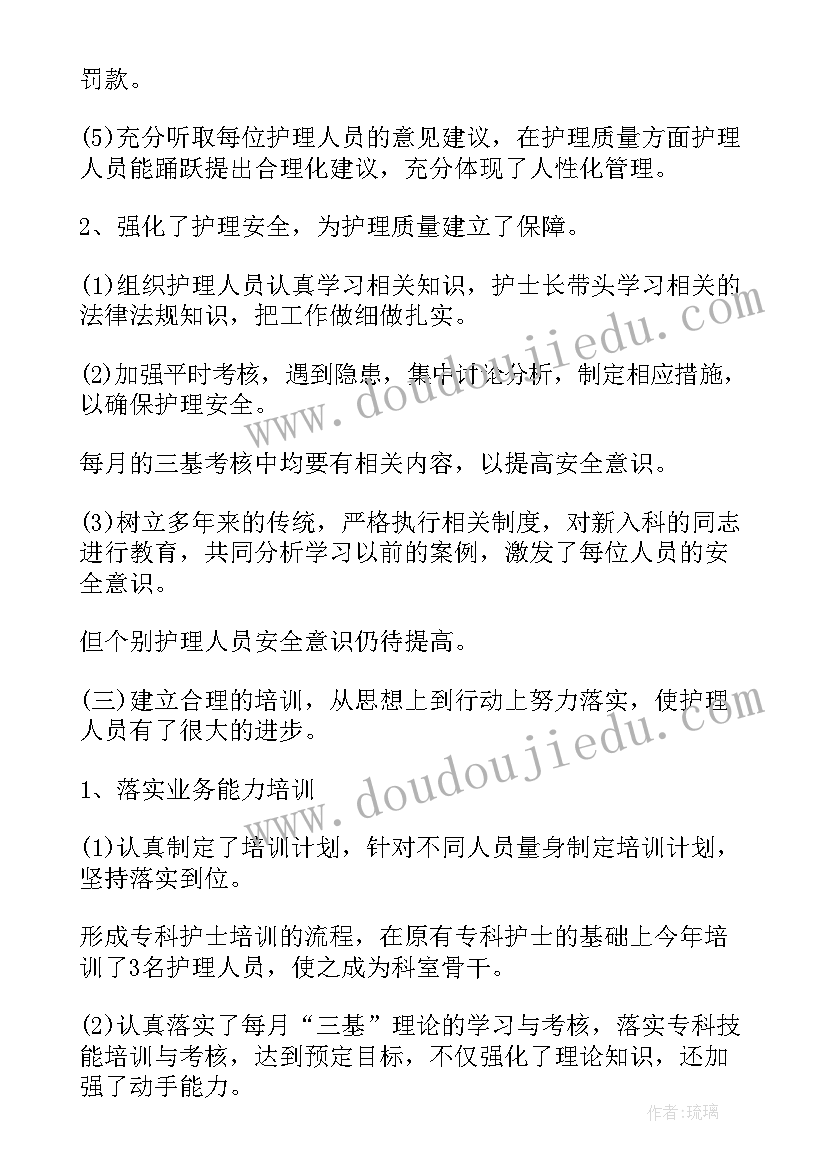 罚款。

(5)充分听取每位护理人员的意见建议，在护理质量方面护理人员能踊跃提出合理化建议，充分体现了人性化管理。

2、强化了护理安全，为护理质量建立了保障。

(1)组织护理人员认真学习相关知识，护士长带头学习相关的法律法规知识，把工作做细做扎实。

(2)加强平时考核，遇到隐患，集中讨论分析，制定相应措施，以确保护理安全。

每月的三基考核中均要有相关内容，以提高安全意识。

(3)树立多年来的传统，严格执行相关制度，对新入科的同志进行教育，共同分析学习以前的案例，激发了每位人员的安全意识。

但个别护理人员安全意识仍待提高。

(三)建立合理的培训，从思想上到行动上努力落实，使护理人员有了很大的进步。

1、落实业务能力培训

(1)认真制定了培训计划，针对不同人员量身制定培训计划，坚持落实到位。

形成专科护士培训的流程，在原有专科护士的基础上今年培训了3名护理人员，使之成为科室骨干。

(2)认真落实了每月“三基”理论的学习与考核，落实专科技能培训与考核，达到预定目标，不仅强化了理论知识，还加强了动手能力。

www.doudoujiedu.com

www.doudoujiedu.com

作者:琉璃